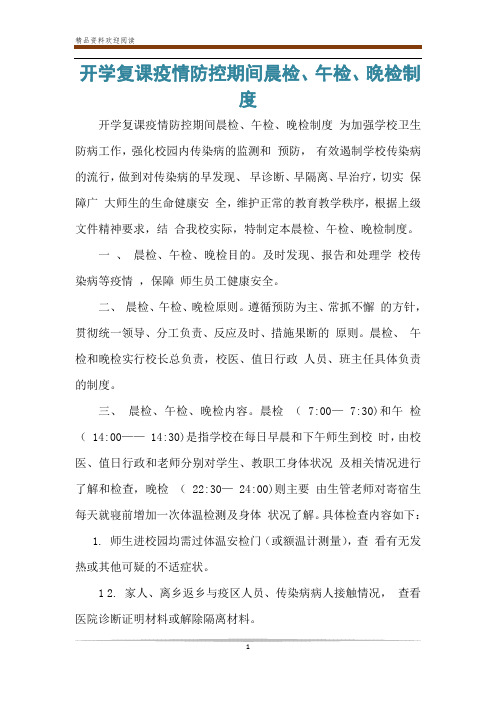 精品资料欢迎阅读

开学复课疫情防控期间晨检、午检、晚检制度

开学复课疫情防控期间晨检、午检、晚检制度 为加强学校卫生防病工作，强化校园内传染病的监测和 预防， 有效遏制学校传染病的流行，做到对传染病的早发现、 早诊断、早隔离、早治疗，切实 保障广 大师生的生命健康安 全，维护正常的教育教学秩序，根据上级文件精神要求，结 合我校实际，特制定本晨检、午检、晚检制度。

一 、 晨检、午检、晚检目的。及时发现、报告和处理学 校传染病等疫情 ，保障 师生员工健康安全。

二、 晨检、午检、晚检原则。遵循预防为主、常抓不懈 的方针，贯彻统一领导、分工负责、反应及时、措施果断的 原则。晨检、 午检和晚检实行校长总负责，校医、值日行政 人员、班主任具体负责的制度。

三、 晨检、午检、晚检内容。晨检 （ 7:00— 7:30)和午 检（ 14:00—— 14:30)是指学校在每日早晨和下午师生到校 时，由校医、值日行政和老师分别对学生、教职工身体状况 及相关情况进行了解和检查，晚检 （ 22:30— 24:00)则主要 由生管老师对寄宿生每天就寝前增加一次体温检测及身体 状况了解。具体检查内容如下：

1. 师生进校园均需过体温安检门（或额温计测量），查 看有无发热或其他可疑的不适症状。

1 2. 家人、离乡返乡与疫区人员、传染病病人接触情况， 查看医院诊断证明材料或解除隔离材料。

1